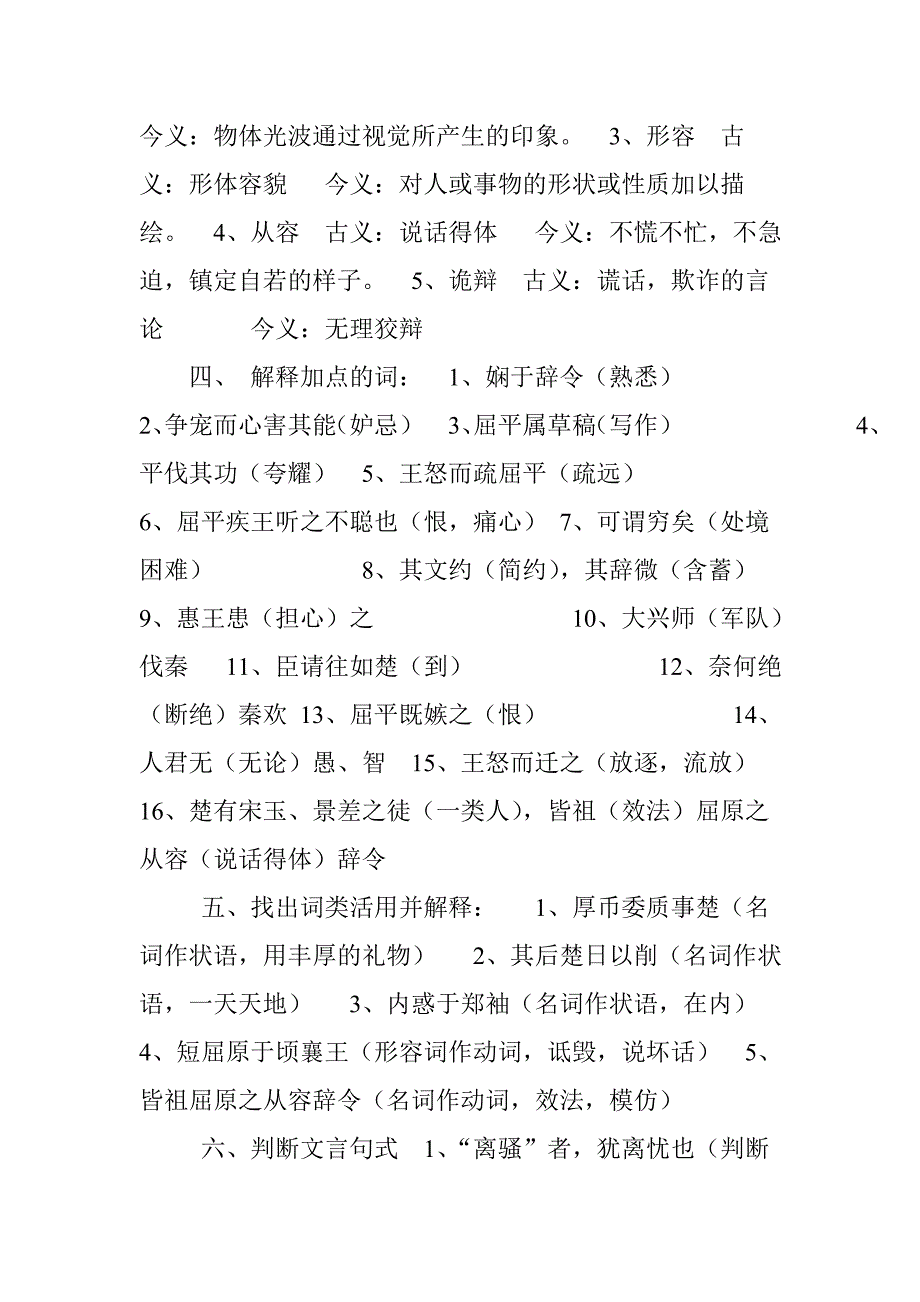 今义：物体光波通过视觉所产生的印象。 3、形容 古义：形体容貌 今义：对人或事物的形状或性质加以描绘。 4、从容 古义：说话得体 今义：不慌不忙，不急迫，镇定自若的样子。 5、诡辩 古义：谎话，欺诈的言论 今义：无理狡辩

四、 解释加点的词： 1、娴于辞令（熟悉） 2、争宠而心害其能（妒忌） 3、屈平属草稿（写作） 4、平伐其功（夸耀） 5、王怒而疏屈平（疏远） 6、屈平疾王听之不聪也（恨，痛心） 7、可谓穷矣（处境困难） 8、其文约（简约），其辞微（含蓄） 9、惠王患（担心）之 10、大兴师（军队）伐秦 11、臣请往如楚（到） 12、奈何绝（断绝）秦欢 13、屈平既嫉之（恨） 14、人君无（无论）愚、智 15、王怒而迁之（放逐，流放） 16、楚有宋玉、景差之徒（一类人），皆祖（效法）屈原之从容（说话得体）辞令

五、找出词类活用并解释： 1、厚币委质事楚（名词作状语，用丰厚的礼物） 2、其后楚日以削（名词作状语，一天天地） 3、内惑于郑袖（名词作状语，在内） 4、短屈原于顷襄王（形容词作动词，诋毁，说坏话） 5、皆祖屈原之从容辞令（名词作动词，效法，模仿）

六、判断文言句式 1、“离骚”者，犹离忧也（判断